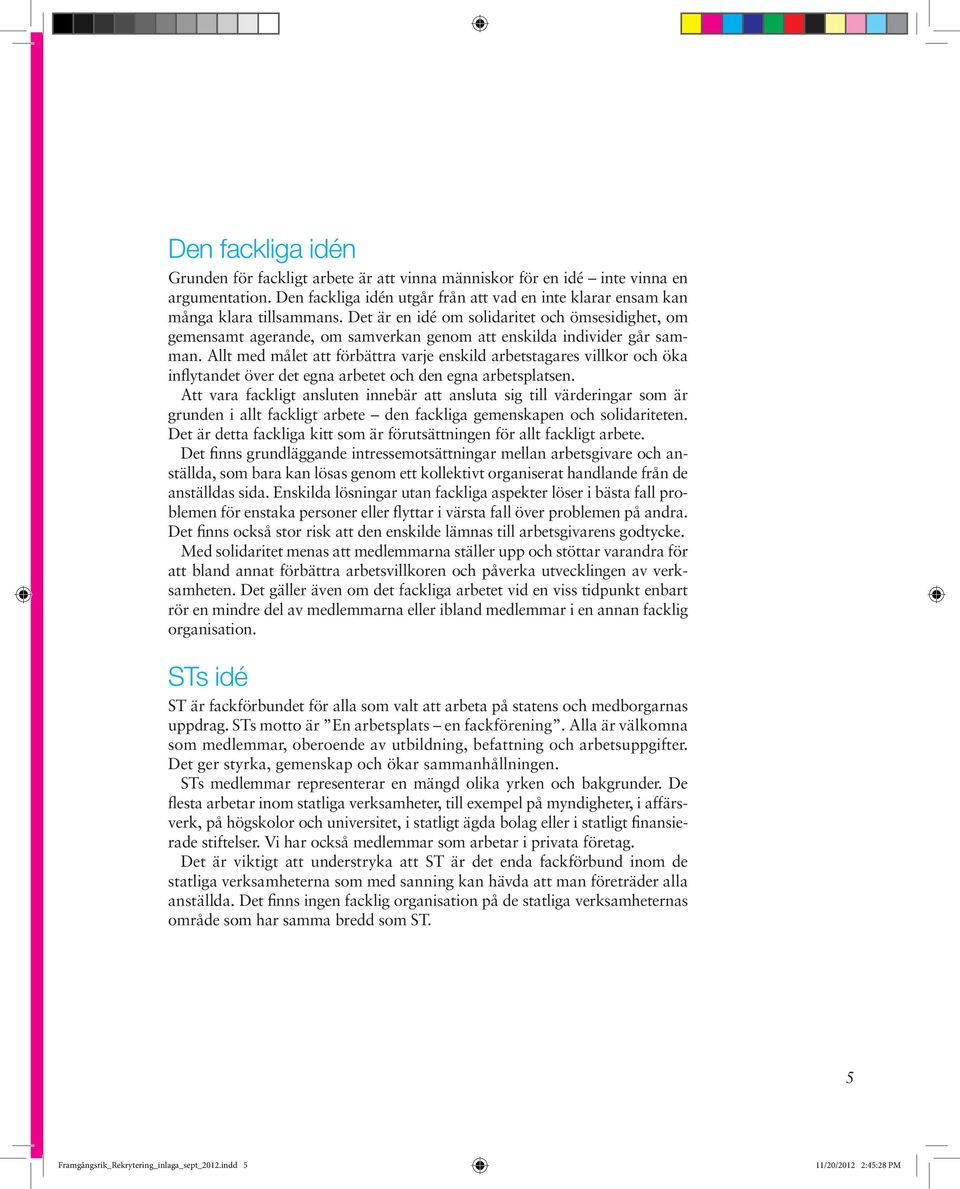 Den fackliga idén

Grunden för fackligt arbete är att vinna människor för en idé – inte vinna en argumentation. Den fackliga idén utgår från att vad en inte klarar ensam kan många klara tillsammans. Det är en idé om solidaritet och ömsesidighet, om gemensamt agerande, om samverkan genom att enskilda individer går samman. Allt med målet att förbättra varje enskild arbetstagares villkor och öka inflytandet över det egna arbetet och den egna arbetsplatsen.

Att vara fackligt ansluten innebär att ansluta sig till värderingar som är grunden i allt fackligt arbete – den fackliga gemenskapen och solidariteten. Det är detta fackliga kitt som är förutsättningen för allt fackligt arbete.

Det finns grundläggande intressemotsättningar mellan arbetsgivare och anställda, som bara kan lösas genom ett kollektivt organiserat handlande från de anställdas sida. Enskilda lösningar utan fackliga aspekter löser i bästa fall problemen för enstaka personer eller flyttar i värsta fall över problemen på andra. Det finns också stor risk att den enskilde lämnas till arbetsgivarens godtycke.

Med solidaritet menas att medlemmarna ställer upp och stöttar varandra för att bland annat förbättra arbetsvillkoren och påverka utvecklingen av verksamheten. Det gäller även om det fackliga arbetet vid en viss tidpunkt enbart rör en mindre del av medlemmarna eller ibland medlemmar i en annan facklig organisation.

STs idé

ST är fackförbundet för alla som valt att arbeta på statens och medborgarnas uppdrag. STs motto är ”En arbetsplats – en fackförening”. Alla är välkomna som medlemmar, oberoende av utbildning, befattning och arbetsuppgifter. Det ger styrka, gemenskap och ökar sammanhållningen.

STs medlemmar representerar en mängd olika yrken och bakgrunder. De flesta arbetar inom statliga verksamheter, till exempel på myndigheter, i affärsverk, på högskolor och universitet, i statligt ägda bolag eller i statligt finansierade stiftelser. Vi har också medlemmar som arbetar i privata företag.

Det är viktigt att understryka att ST är det enda fackförbund inom de statliga verksamheterna som med sanning kan hävda att man företräder alla anställda. Det finns ingen facklig organisation på de statliga verksamheternas område som har samma bredd som ST.

5

Framgångsrik_Rekrytering_inlaga_sept_2012.indd 5 11/20/2012 2:45:28 PM